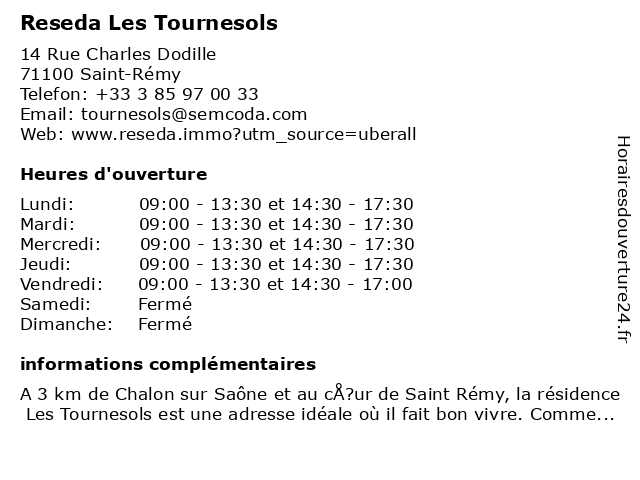 Reseda Les Tournesols

14 Rue Charles Dodille
71100 Saint-Rémy
Telefon: +33 3 85 97 00 33
Email: tournesols@semcoda.com
Web: www.reseda.immo?utm_source=uberall

Heures d'ouverture

| | |
|---|---|
| Lundi: | 09:00 - 13:30 et 14:30 - 17:30 |
| Mardi: | 09:00 - 13:30 et 14:30 - 17:30 |
| Mercredi: | 09:00 - 13:30 et 14:30 - 17:30 |
| Jeudi: | 09:00 - 13:30 et 14:30 - 17:30 |
| Vendredi: | 09:00 - 13:30 et 14:30 - 17:00 |
| Samedi: | Fermé |
| Dimanche: | Fermé |

informations complémentaires

A 3 km de Chalon sur Saône et au cÅ?ur de Saint Rémy, la résidence Les Tournesols est une adresse idéale où il fait bon vivre. Comme...

Horairesdouverture24.fr